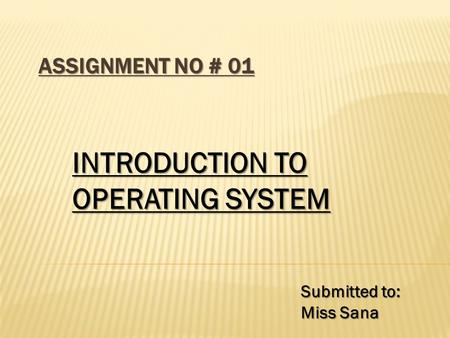 ASSIGNMENT NO # 01

INTRODUCTION TO OPERATING SYSTEM

Submitted to:
Miss Sana